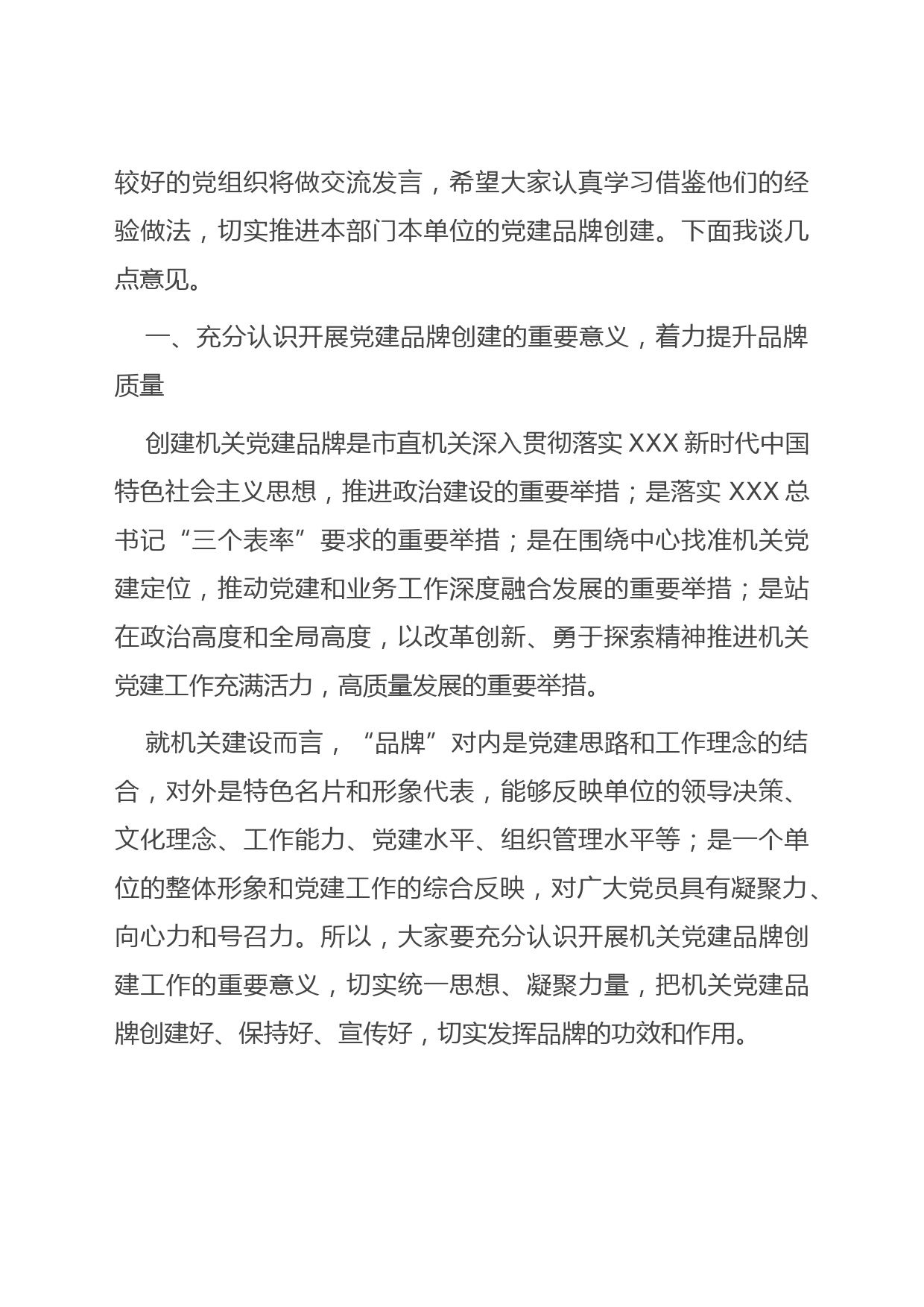 较好的党组织将做交流发言，希望大家认真学习借鉴他们的经验做法，切实推进本部门本单位的党建品牌创建。下面我谈几点意见。

一、充分认识开展党建品牌创建的重要意义，着力提升品牌质量

创建机关党建品牌是市直机关深入贯彻落实 XXX 新时代中国特色社会主义思想，推进政治建设的重要举措；是落实 XXX 总书记“三个表率”要求的重要举措；是在围绕中心找准机关党建定位，推动党建和业务工作深度融合发展的重要举措；是站在政治高度和全局高度，以改革创新、勇于探索精神推进机关党建工作充满活力，高质量发展的重要举措。

就机关建设而言，“品牌”对内是党建思路和工作理念的结合，对外是特色名片和形象代表，能够反映单位的领导决策、文化理念、工作能力、党建水平、组织管理水平等；是一个单位的整体形象和党建工作的综合反映，对广大党员具有凝聚力、向心力和号召力。所以，大家要充分认识开展机关党建品牌创建工作的重要意义，切实统一思想、凝聚力量，把机关党建品牌创建好、保持好、宣传好，切实发挥品牌的功效和作用。